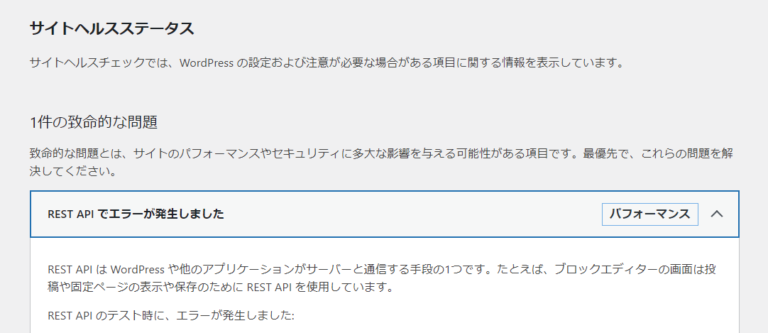 サイトヘルスステータス

サイトヘルスチェックでは、WordPress の設定および注意が必要な場合がある項目に関する情報を表示しています。

1件の致命的な問題

致命的な問題とは、サイトのパフォーマンスやセキュリティに多大な影響を与える可能性がある項目です。最優先で、これらの問題を解決してください。

REST API でエラーが発生しました

パフォーマンス

REST API は WordPress や他のアプリケーションがサーバーと通信する手段の1つです。たとえば、ブロックエディターの画面は投稿や固定ページの表示や保存のために REST API を使用しています。

REST API のテスト時に、エラーが発生しました: